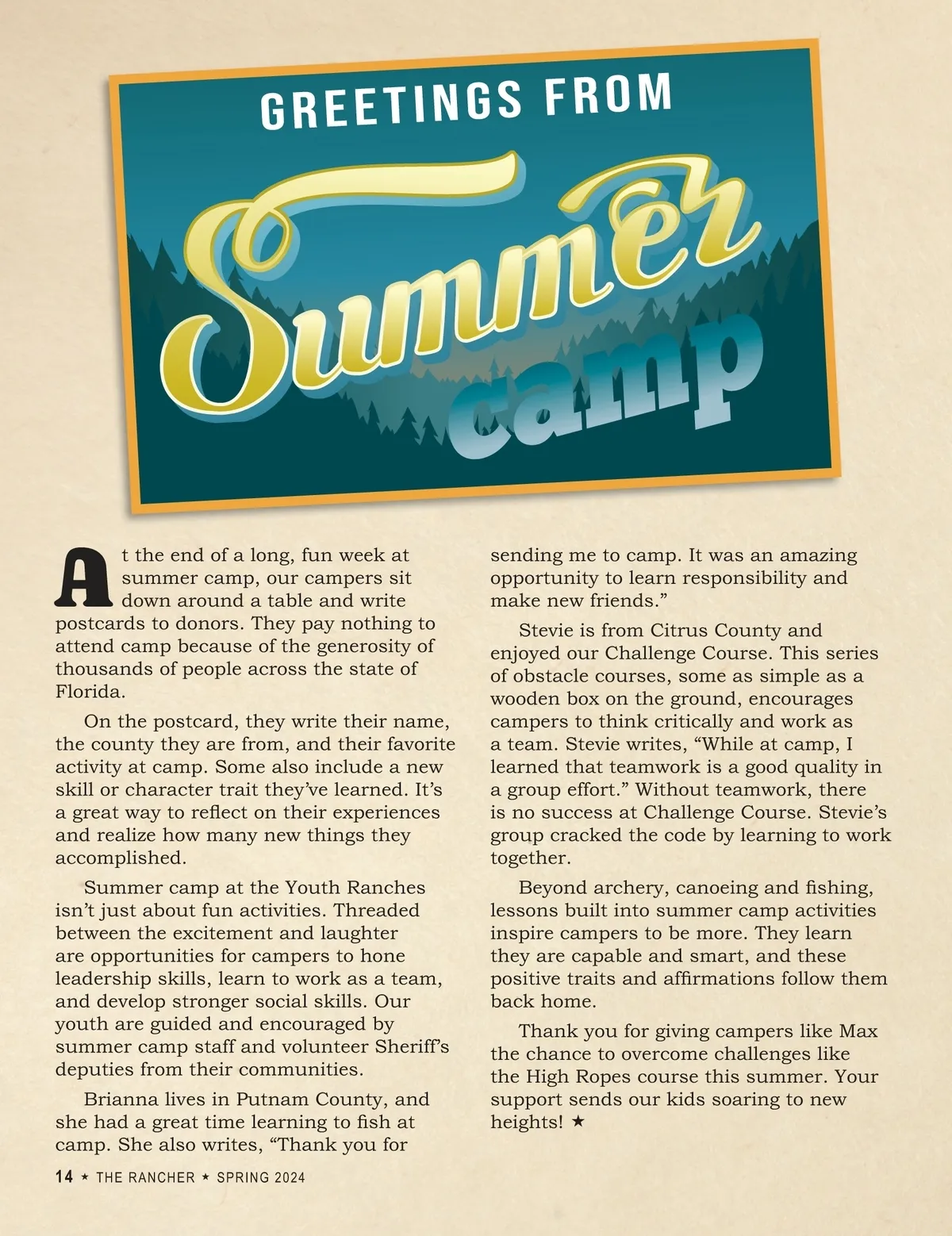 GREETINGS FROM

Summer camp

At the end of a long, fun week at summer camp, our campers sit down around a table and write postcards to donors. They pay nothing to attend camp because of the generosity of thousands of people across the state of Florida.

On the postcard, they write their name, the county they are from, and their favorite activity at camp. Some also include a new skill or character trait they've learned. It's a great way to reflect on their experiences and realize how many new things they accomplished.

Summer camp at the Youth Ranches isn't just about fun activities. Threaded between the excitement and laughter are opportunities for campers to hone leadership skills, learn to work as a team, and develop stronger social skills. Our youth are guided and encouraged by summer camp staff and volunteer Sheriff's deputies from their communities.

Brianna lives in Putnam County, and she had a great time learning to fish at camp. She also writes, "Thank you for sending me to camp. It was an amazing opportunity to learn responsibility and make new friends."

Stevie is from Citrus County and enjoyed our Challenge Course. This series of obstacle courses, some as simple as a wooden box on the ground, encourages campers to think critically and work as a team. Stevie writes, "While at camp, I learned that teamwork is a good quality in a group effort." Without teamwork, there is no success at Challenge Course. Stevie's group cracked the code by learning to work together.

Beyond archery, canoeing and fishing, lessons built into summer camp activities inspire campers to be more. They learn they are capable and smart, and these positive traits and affirmations follow them back home.

Thank you for giving campers like Max the chance to overcome challenges like the High Ropes course this summer. Your support sends our kids soaring to new heights! ★

14 ★ THE RANCHER ★ SPRING 2024